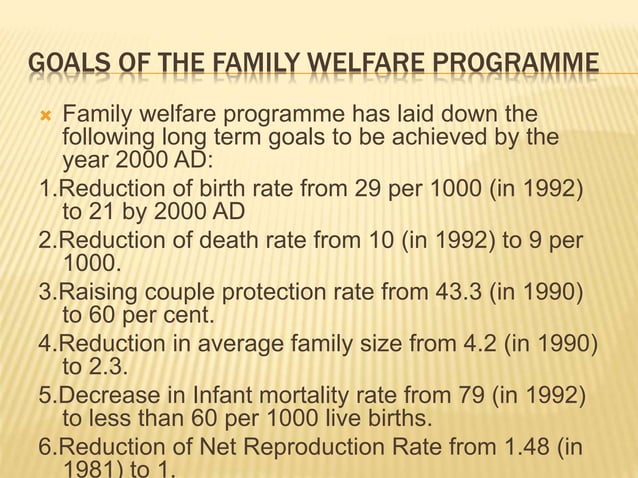 GOALS OF THE FAMILY WELFARE PROGRAMME

Family welfare programme has laid down the following long term goals to be achieved by the year 2000 AD:

1.Reduction of birth rate from 29 per 1000 (in 1992) to 21 by 2000 AD

2.Reduction of death rate from 10 (in 1992) to 9 per 1000.

3.Raising couple protection rate from 43.3 (in 1990) to 60 per cent.

4.Reduction in average family size from 4.2 (in 1990) to 2.3.

5.Decrease in Infant mortality rate from 79 (in 1992) to less than 60 per 1000 live births.

6.Reduction of Net Reproduction Rate from 1.48 (in 1981) to 1.